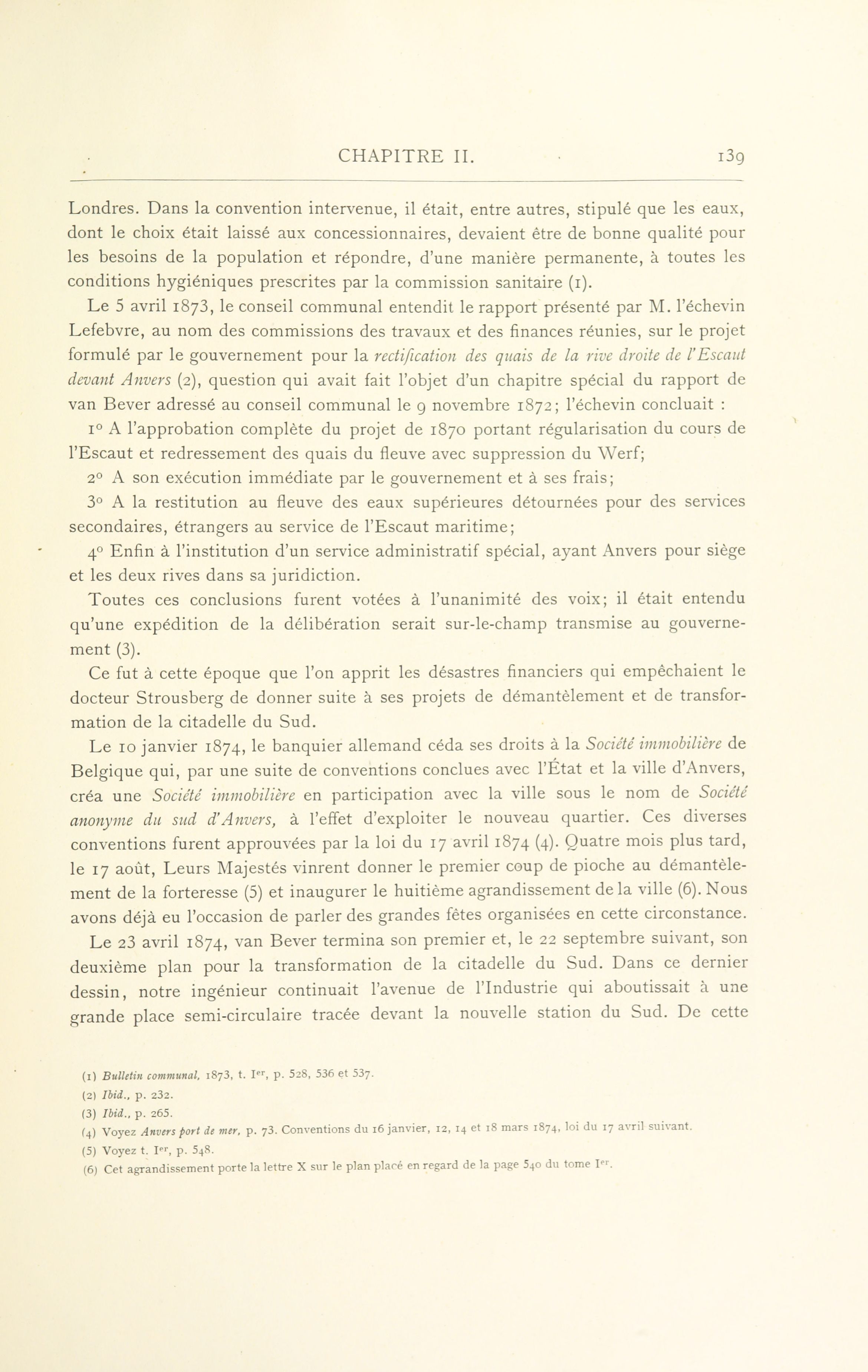 CHAPITRE II. 139

Londres. Dans la convention intervenue, il était, entre autres, stipulé que les eaux, dont le choix était laissé aux concessionnaires, devaient être de bonne qualité pour les besoins de la population et répondre, d'une manière permanente, à toutes les conditions hygiéniques prescrites par la commission sanitaire (1).

Le 5 avril 1873, le conseil communal entendit le rapport présenté par M. l'échevin Lefebvre, au nom des commissions des travaux et des finances réunies, sur le projet formulé par le gouvernement pour la rectification des quais de la rive droite de l'Escaut devant Anvers (2), question qui avait fait l'objet d'un chapitre spécial du rapport de van Bever adressé au conseil communal le 9 novembre 1872; l'échevin concluait :

1° A l'approbation complète du projet de 1870 portant régularisation du cours de l'Escaut et redressement des quais du fleuve avec suppression du Werf;

2° A son exécution immédiate par le gouvernement et à ses frais;

3° A la restitution au fleuve des eaux supérieures détournées pour des services secondaires, étrangers au service de l'Escaut maritime;

4° Enfin à l'institution d'un service administratif spécial, ayant Anvers pour siège et les deux rives dans sa juridiction.

Toutes ces conclusions furent votées à l'unanimité des voix; il était entendu qu'une expédition de la délibération serait sur-le-champ transmise au gouvernement (3).

Ce fut à cette époque que l'on apprit les désastres financiers qui empêchaient le docteur Strousberg de donner suite à ses projets de démantèlement et de transformation de la citadelle du Sud.

Le 10 janvier 1874, le banquier allemand céda ses droits à la Société immobilière de Belgique qui, par une suite de conventions conclues avec l'État et la ville d'Anvers, créa une Société immobilière en participation avec la ville sous le nom de Société anonyme du sud d'Anvers, à l'effet d'exploiter le nouveau quartier. Ces diverses conventions furent approuvées par la loi du 17 avril 1874 (4). Quatre mois plus tard, le 17 août, Leurs Majestés vinrent donner le premier coup de pioche au démantèlement de la forteresse (5) et inaugurer le huitième agrandissement de la ville (6). Nous avons déjà eu l'occasion de parler des grandes fêtes organisées en cette circonstance.

Le 23 avril 1874, van Bever termina son premier et, le 22 septembre suivant, son deuxième plan pour la transformation de la citadelle du Sud. Dans ce dernier dessin, notre ingénieur continuait l'avenue de l'Industrie qui aboutissait à une grande place semi-circulaire tracée devant la nouvelle station du Sud. De cette

(1) Bulletin communal, 1873, t. Ier, p. 528, 536 et 537.
(2) Ibid., p. 232.
(3) Ibid., p. 265.
(4) Voyez Anvers port de mer, p. 73. Conventions du 16 janvier, 12, 14 et 18 mars 1874, loi du 17 avril suivant.
(5) Voyez t. Ier, p. 548.
(6) Cet agrandissement porte la lettre X sur le plan placé en regard de la page 540 du tome Ier.